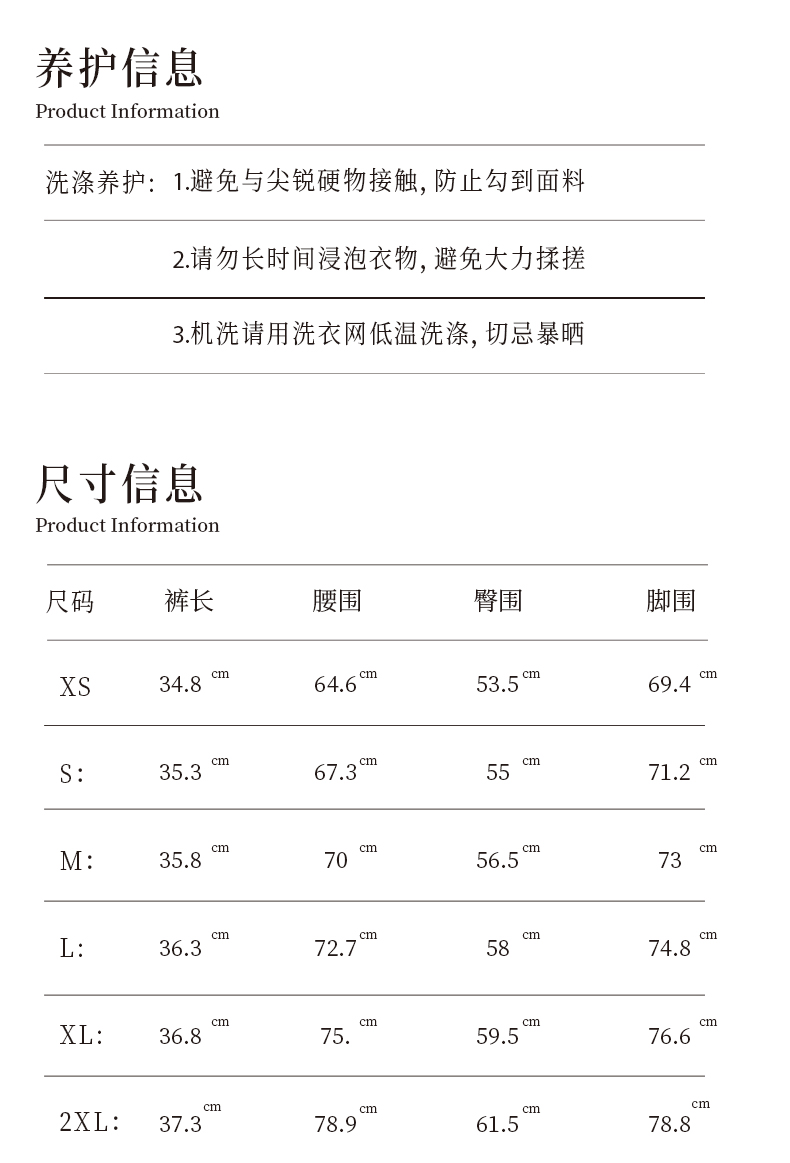 养护信息
Product Information

洗涤养护: 1.避免与尖锐硬物接触, 防止勾到面料

2.请勿长时间浸泡衣物, 避免大力揉搓

3.机洗请用洗衣网低温洗涤, 切忌暴晒

尺寸信息
Product Information

| 尺码 | 裤长 | 腰围 | 臀围 | 脚围 |
|---|---|---|---|---|
| XS | 34.8 cm | 64.6 cm | 53.5 cm | 69.4 cm |
| S: | 35.3 cm | 67.3 cm | 55 cm | 71.2 cm |
| M: | 35.8 cm | 70 cm | 56.5 cm | 73 cm |
| L: | 36.3 cm | 72.7 cm | 58 cm | 74.8 cm |
| XL: | 36.8 cm | 75. cm | 59.5 cm | 76.6 cm |
| 2XL: | 37.3 cm | 78.9 cm | 61.5 cm | 78.8 cm |